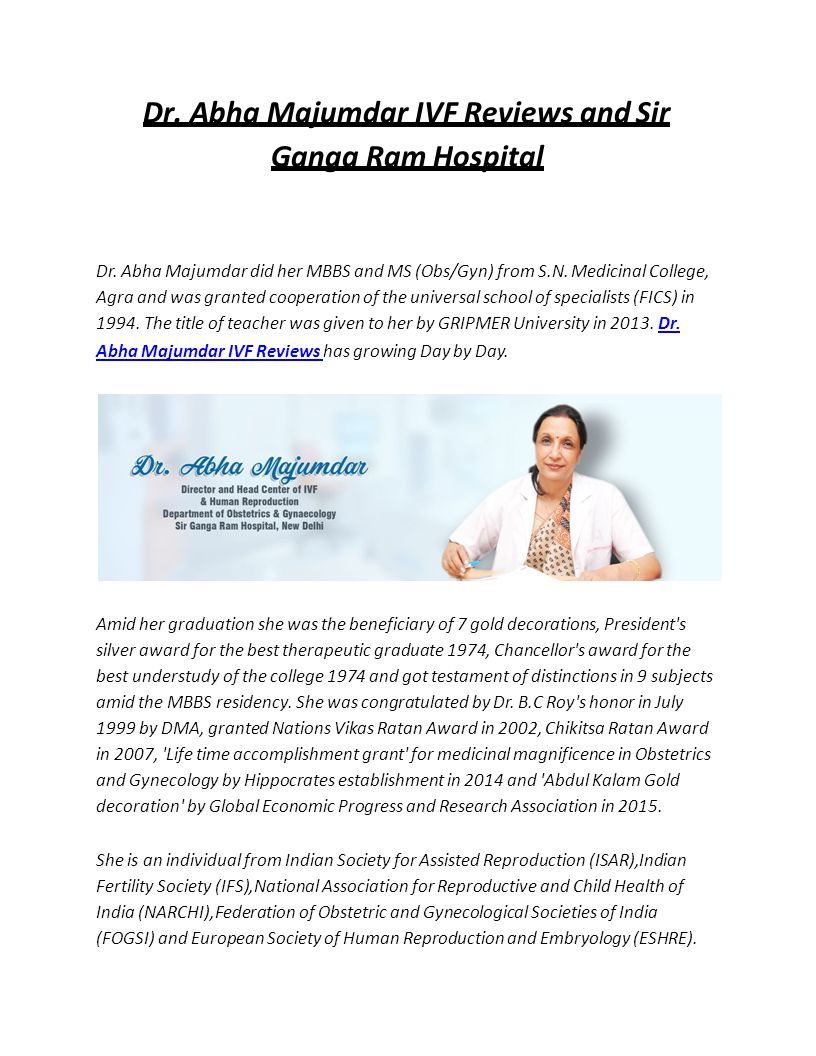 Dr. Abha Majumdar IVF Reviews and Sir Ganga Ram Hospital

Dr. Abha Majumdar did her MBBS and MS (Obs/Gyn) from S.N. Medicinal College, Agra and was granted cooperation of the universal school of specialists (FICS) in 1994. The title of teacher was given to her by GRIPMER University in 2013. Dr. Abha Majumdar IVF Reviews has growing Day by Day.

Dr. Abha Majumdar
Director and Head Center of IVF & Human Reproduction
Department of Obstetrics & Gynaecology
Sir Ganga Ram Hospital, New Delhi

Amid her graduation she was the beneficiary of 7 gold decorations, President's silver award for the best therapeutic graduate 1974, Chancellor's award for the best understudy of the college 1974 and got testament of distinctions in 9 subjects amid the MBBS residency. She was congratulated by Dr. B.C Roy's honor in July 1999 by DMA, granted Nations Vikas Ratan Award in 2002, Chikitsa Ratan Award in 2007, 'Life time accomplishment grant' for medicinal magnificence in Obstetrics and Gynecology by Hippocrates establishment in 2014 and 'Abdul Kalam Gold decoration' by Global Economic Progress and Research Association in 2015.

She is an individual from Indian Society for Assisted Reproduction (ISAR),Indian Fertility Society (IFS),National Association for Reproductive and Child Health of India (NARCHI),Federation of Obstetric and Gynecological Societies of India (FOGSI) and European Society of Human Reproduction and Embryology (ESHRE).